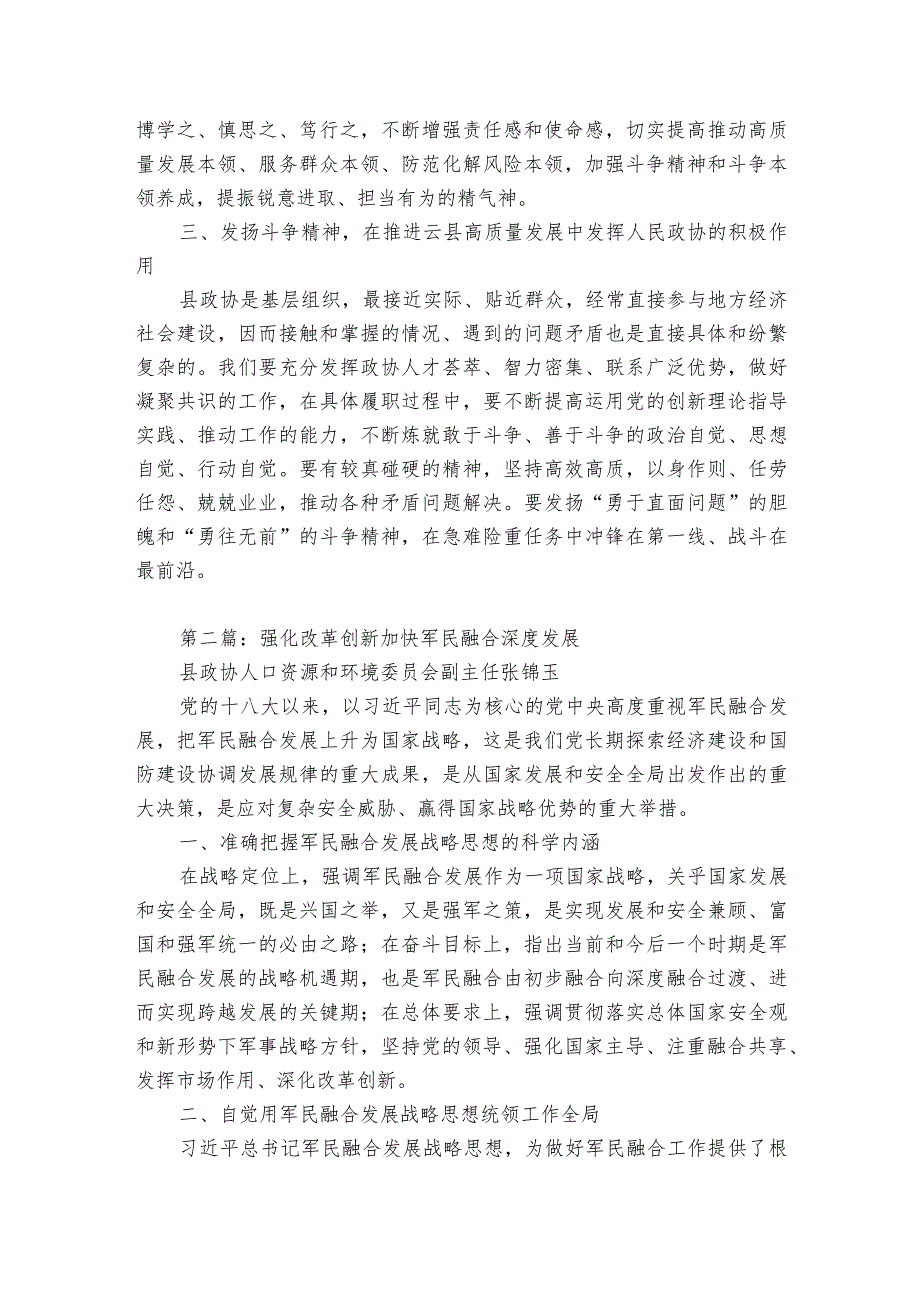 博学之、慎思之、笃行之，不断增强责任感和使命感，切实提高推动高质量发展本领、服务群众本领、防范化解风险本领，加强斗争精神和斗争本领养成，提振锐意进取、担当有为的精气神。

三、发扬斗争精神，在推进云县高质量发展中发挥人民政协的积极作用

县政协是基层组织，最接近实际、贴近群众，经常直接参与地方经济社会建设，因而接触和掌握的情况、遇到的问题矛盾也是直接具体和纷繁复杂的。我们要充分发挥政协人才荟萃、智力密集、联系广泛优势，做好凝聚共识的工作，在具体履职过程中，要不断提高运用党的创新理论指导实践、推动工作的能力，不断炼就敢于斗争、善于斗争的政治自觉、思想自觉、行动自觉。要有较真碰硬的精神，坚持高效高质，以身作则、任劳任怨、兢兢业业，推动各种矛盾问题解决。要发扬“勇于直面问题”的胆魄和“勇往无前”的斗争精神，在急难险重任务中冲锋在第一线、战斗在最前沿。

第二篇：强化改革创新加快军民融合深度发展

县政协人口资源和环境委员会副主任张锦玉

党的十八大以来，以习近平同志为核心的党中央高度重视军民融合发展，把军民融合发展上升为国家战略，这是我们党长期探索经济建设和国防建设协调发展规律的重大成果，是从国家发展和安全全局出发作出的重大决策，是应对复杂安全威胁、赢得国家战略优势的重大举措。

一、准确把握军民融合发展战略思想的科学内涵

在战略定位上，强调军民融合发展作为一项国家战略，关乎国家发展和安全全局，既是兴国之举，又是强军之策，是实现发展和安全兼顾、富国和强军统一的必由之路；在奋斗目标上，指出当前和今后一个时期是军民融合发展的战略机遇期，也是军民融合由初步融合向深度融合过渡、进而实现跨越发展的关键期；在总体要求上，强调贯彻落实总体国家安全观和新形势下军事战略方针，坚持党的领导、强化国家主导、注重融合共享、发挥市场作用、深化改革创新。

二、自觉用军民融合发展战略思想统领工作全局

习近平总书记军民融合发展战略思想，为做好军民融合工作提供了根